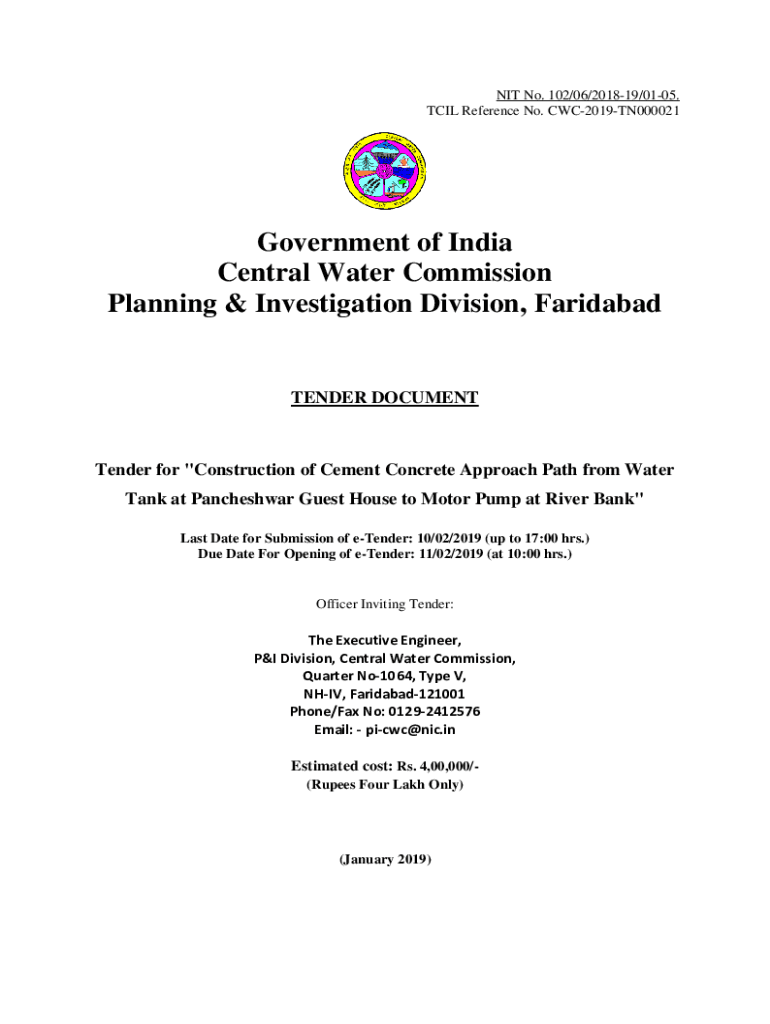 NIT No. 102/06/2018-19/01-05.
TCIL Reference No. CWC-2019-TN000021

Government of India
Central Water Commission
Planning & Investigation Division, Faridabad

TENDER DOCUMENT

Tender for "Construction of Cement Concrete Approach Path from Water Tank at Pancheshwar Guest House to Motor Pump at River Bank"

Last Date for Submission of e-Tender: 10/02/2019 (up to 17:00 hrs.)
Due Date For Opening of e-Tender: 11/02/2019 (at 10:00 hrs.)

Officer Inviting Tender:

The Executive Engineer,
P&I Division, Central Water Commission,
Quarter No-1064, Type V,
NH-IV, Faridabad-121001
Phone/Fax No: 0129-2412576
Email: - pi-cwc@nic.in

Estimated cost: Rs. 4,00,000/-
(Rupees Four Lakh Only)

(January 2019)